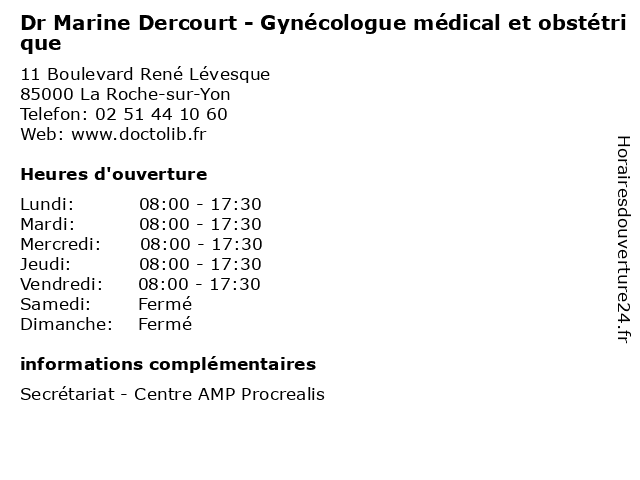 Dr Marine Dercourt - Gynécologue médical et obstétrique

11 Boulevard René Lévesque
85000 La Roche-sur-Yon
Telefon: 02 51 44 10 60
Web: www.doctolib.fr

Heures d'ouverture

Lundi: 08:00 - 17:30
Mardi: 08:00 - 17:30
Mercredi: 08:00 - 17:30
Jeudi: 08:00 - 17:30
Vendredi: 08:00 - 17:30
Samedi: Fermé
Dimanche: Fermé

informations complémentaires

Secrétariat - Centre AMP Procrealis

Horairesdouverture24.fr